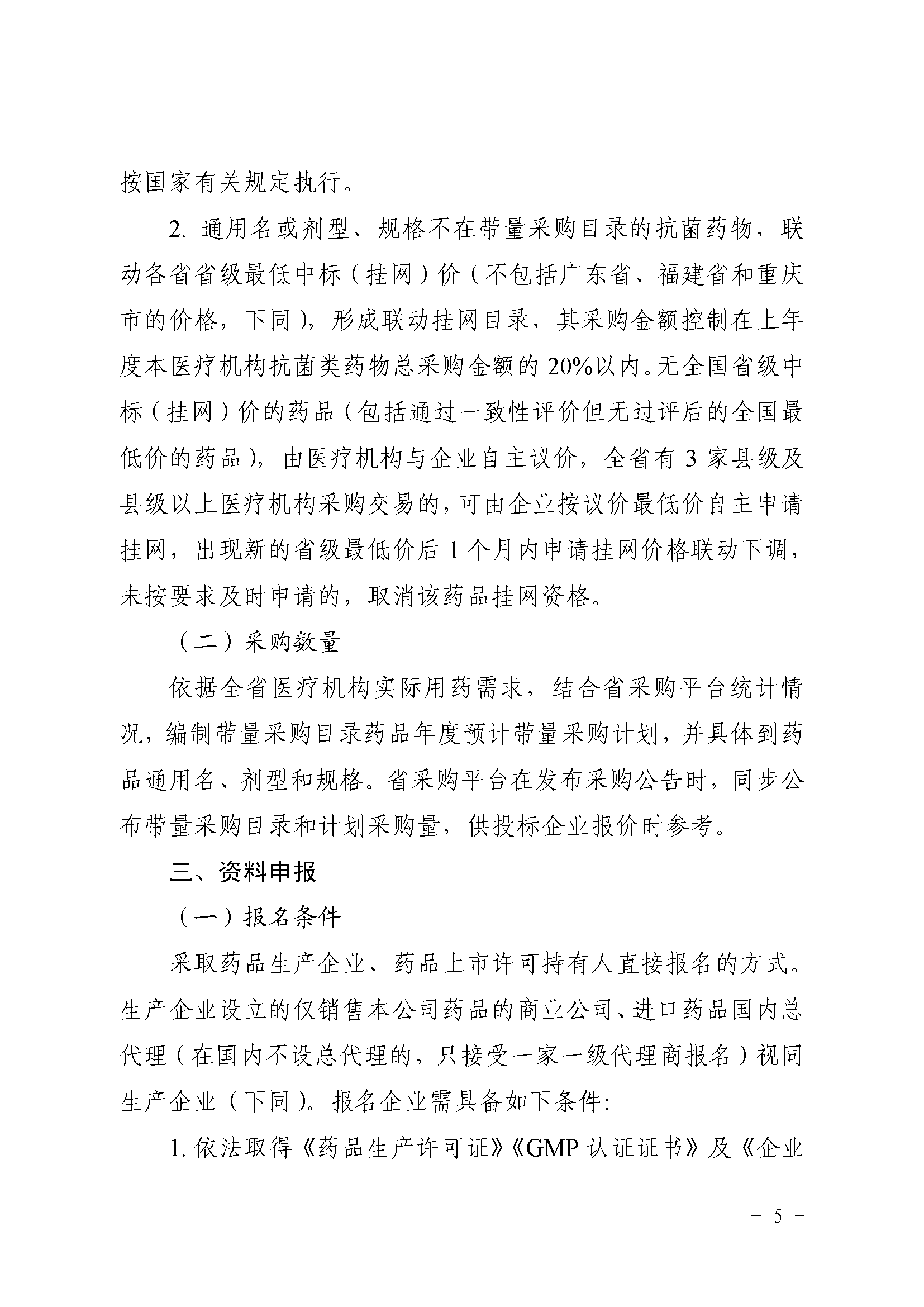 按国家有关规定执行。

2.通用名或剂型、规格不在带量采购目录的抗菌药物，联动各省省级最低中标（挂网）价（不包括广东省、福建省和重庆市的价格，下同），形成联动挂网目录，其采购金额控制在上年度本医疗机构抗菌类药物总采购金额的20%以内。无全国省级中标（挂网）价的药品（包括通过一致性评价但无过评后的全国最低价的药品），由医疗机构与企业自主议价，全省有3家县级及县级以上医疗机构采购交易的，可由企业按议价最低价自主申请挂网，出现新的省级最低价后1个月内申请挂网价格联动下调，未按要求及时申请的，取消该药品挂网资格。

（二）采购数量

依据全省医疗机构实际用药需求，结合省采购平台统计情况，编制带量采购目录药品年度预计带量采购计划，并具体到药品通用名、剂型和规格。省采购平台在发布采购公告时，同步公布带量采购目录和计划采购量，供投标企业报价时参考。

三、资料申报

（一）报名条件

采取药品生产企业、药品上市许可持有人直接报名的方式。生产企业设立的仅销售本公司药品的商业公司、进口药品国内总代理（在国内不设总代理的，只接受一家一级代理商报名）视同生产企业（下同）。报名企业需具备如下条件:

1.依法取得《药品生产许可证》《GMP认证证书》及《企业

- 5 -